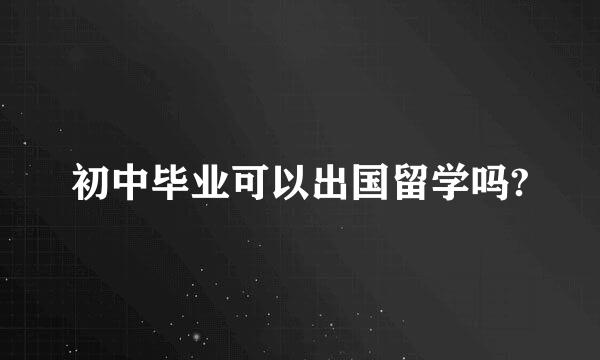 初中毕业可以出国留学吗?